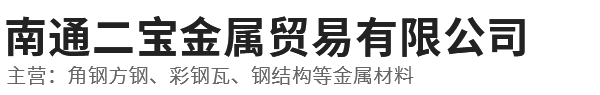 南通二宝金属贸易有限公司

主营：角钢方钢、彩钢瓦、钢结构等金属材料